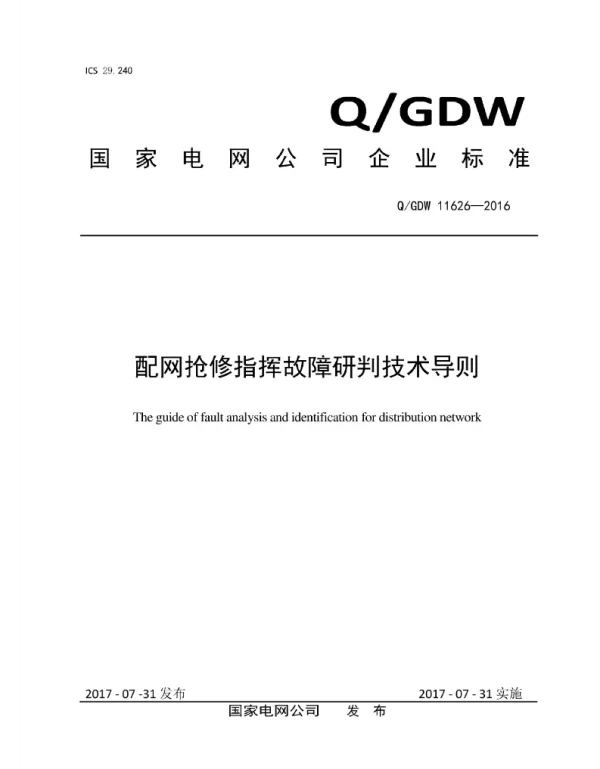 ICS 29.240

Q/GDW

国家电网公司企业标准

Q/GDW 11626—2016

配网抢修指挥故障研判技术导则

The guide of fault analysis and identification for distribution network

2017-07-31发布 2017-07-31实施

国家电网公司 发布